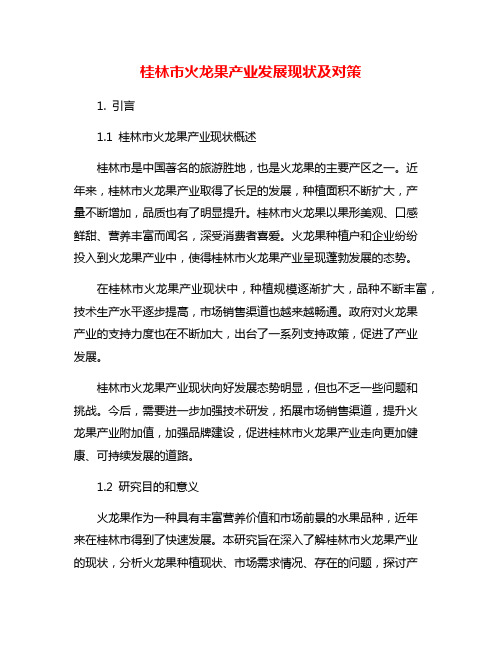 桂林市火龙果产业发展现状及对策

1. 引言

1.1 桂林市火龙果产业现状概述

桂林市是中国著名的旅游胜地，也是火龙果的主要产区之一。近年来，桂林市火龙果产业取得了长足的发展，种植面积不断扩大，产量不断增加，品质也有了明显提升。桂林市火龙果以果形美观、口感鲜甜、营养丰富而闻名，深受消费者喜爱。火龙果种植户和企业纷纷投入到火龙果产业中，使得桂林市火龙果产业呈现蓬勃发展的态势。

在桂林市火龙果产业现状中，种植规模逐渐扩大，品种不断丰富，技术生产水平逐步提高，市场销售渠道也越来越畅通。政府对火龙果产业的支持力度也在不断加大，出台了一系列支持政策，促进了产业发展。

桂林市火龙果产业现状向好发展态势明显，但也不乏一些问题和挑战。今后，需要进一步加强技术研发，拓展市场销售渠道，提升火龙果产业附加值，加强品牌建设，促进桂林市火龙果产业走向更加健康、可持续发展的道路。

1.2 研究目的和意义

火龙果作为一种具有丰富营养价值和市场前景的水果品种，近年来在桂林市得到了快速发展。本研究旨在深入了解桂林市火龙果产业的现状，分析火龙果种植现状、市场需求情况、存在的问题，探讨产